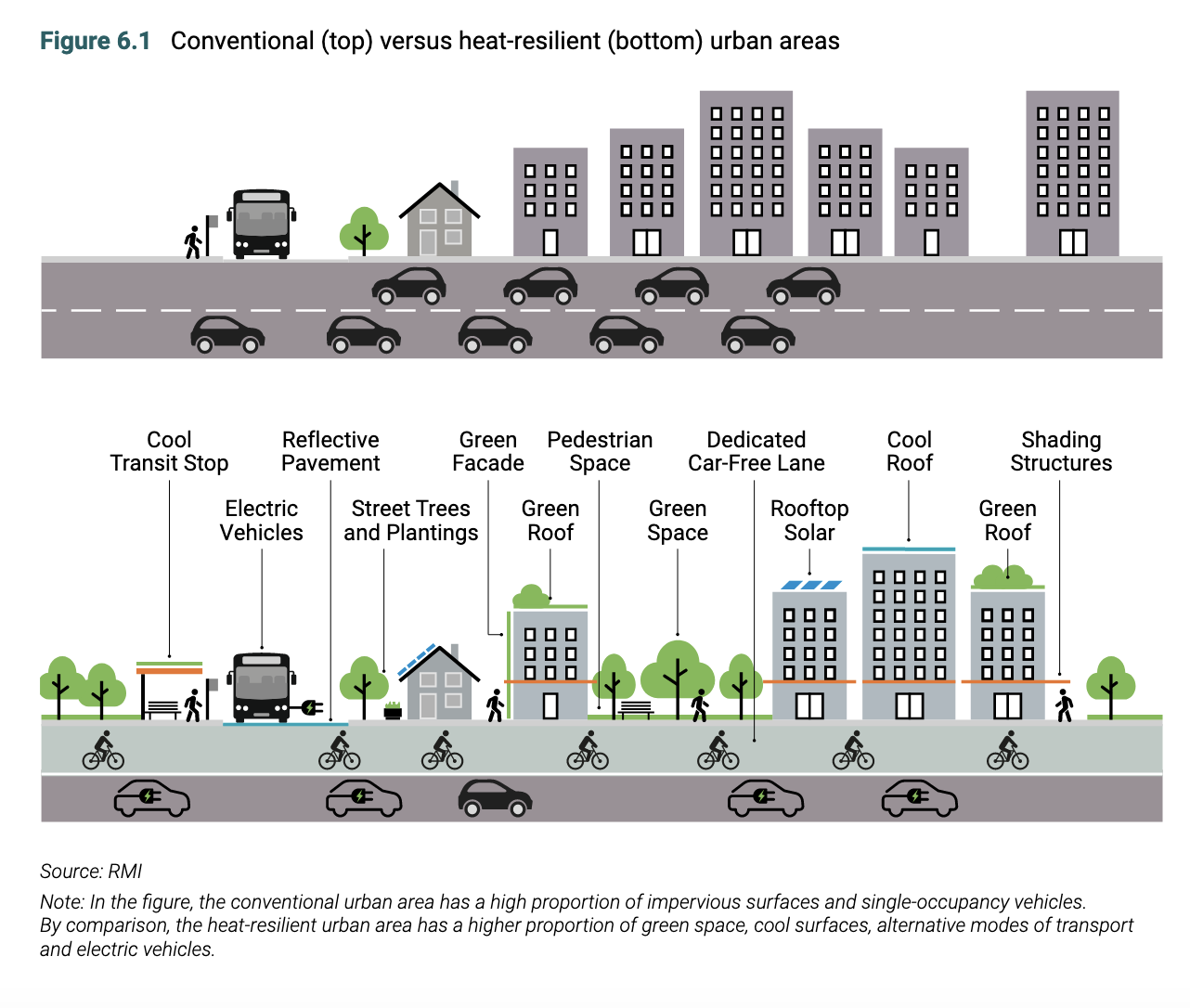 Figure 6.1 Conventional (top) versus heat-resilient (bottom) urban areas

Cool Transit Stop

Reflective Pavement

Green Facade

Pedestrian Space

Dedicated Car-Free Lane

Cool Roof

Shading Structures

Electric Vehicles

Street Trees and Plantings

Green Roof

Green Space

Rooftop Solar

Green Roof

Source: RMI

Note: In the figure, the conventional urban area has a high proportion of impervious surfaces and single-occupancy vehicles. By comparison, the heat-resilient urban area has a higher proportion of green space, cool surfaces, alternative modes of transport and electric vehicles.